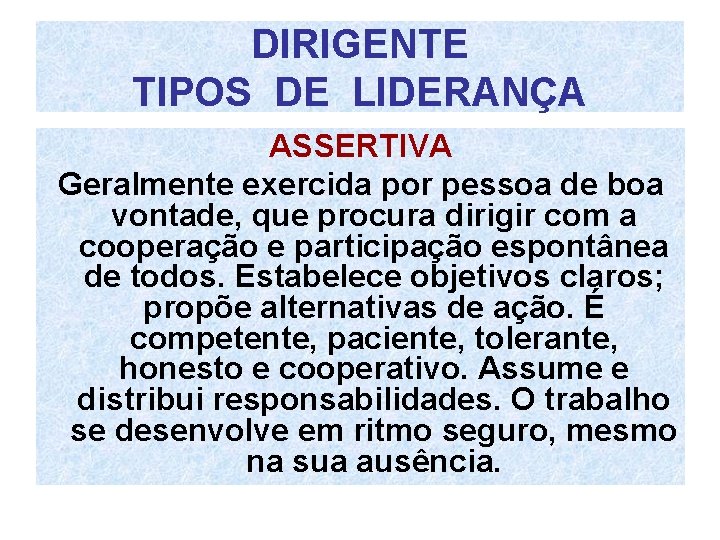 DIRIGENTE
TIPOS DE LIDERANÇA

ASSERTIVA

Geralmente exercida por pessoa de boa vontade, que procura dirigir com a cooperação e participação espontânea de todos. Estabelece objetivos claros; propõe alternativas de ação. É competente, paciente, tolerante, honesto e cooperativo. Assume e distribui responsabilidades. O trabalho se desenvolve em ritmo seguro, mesmo na sua ausência.